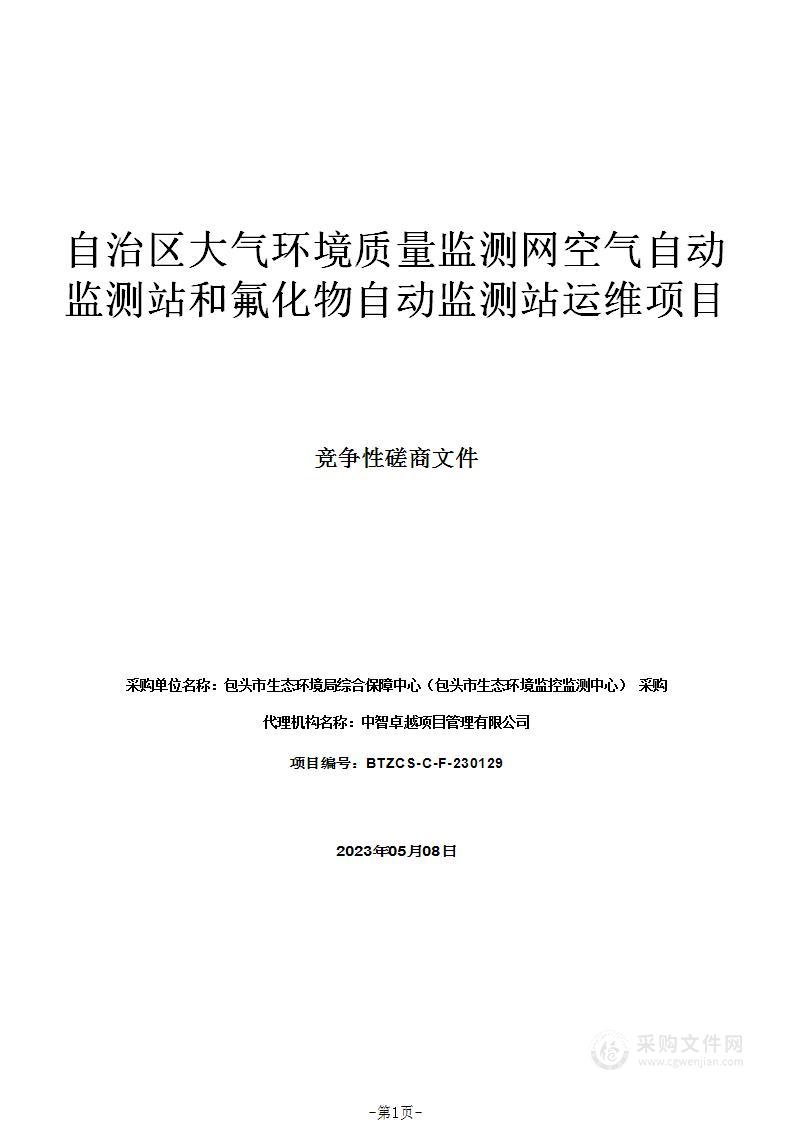 自治区大气环境质量监测网空气自动监测站和氟化物自动监测站运维项目

竞争性磋商文件

采购单位名称：包头市生态环境局综合保障中心（包头市生态环境监控监测中心） 采购

代理机构名称：中智卓越项目管理有限公司

项目编号：BTZCS-C-F-230129

2023年05月08日

采购文件网
www.cgwenjian.com

-第1页-